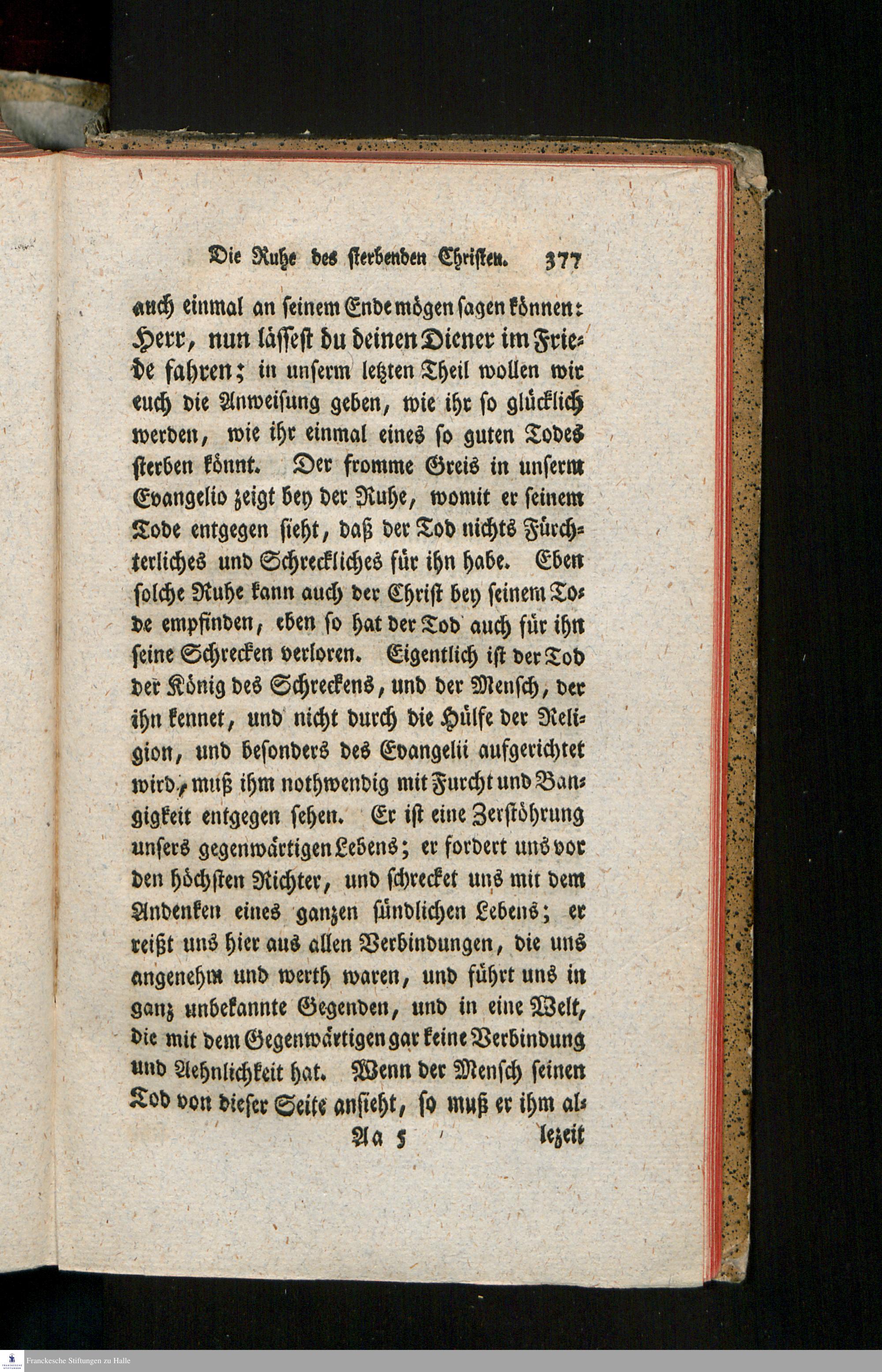 Die Ruhe des sterbenden Christen. 377

auch einmal an seinem Ende mögen sagen können: Herr, nun lässest du deinen Diener im Friede fahren; in unserm letzten Theil wollen wir euch die Anweisung geben, wie ihr so glücklich werden, wie ihr einmal eines so guten Todes sterben könnt. Der fromme Greis in unserm Evangelio zeigt bey der Ruhe, womit er seinem Tode entgegen sieht, daß der Tod nichts Fürchterliches und Schreckliches für ihn habe. Eben solche Ruhe kann auch der Christ bey seinem Tode empfinden, eben so hat der Tod auch für ihn seine Schrecken verloren. Eigentlich ist der Tod der König des Schreckens, und der Mensch, der ihn kennet, und nicht durch die Hülfe der Religion, und besonders des Evangelii aufgerichtet wird, muß ihm nothwendig mit Furcht und Bangigkeit entgegen sehen. Er ist eine Zerstöhrung unsers gegenwärtigen Lebens; er fordert uns vor den höchsten Richter, und schrecket uns mit dem Andenken eines ganzen sündlichen Lebens; er reißt uns hier aus allen Verbindungen, die uns angenehm und werth waren, und führt uns in ganz unbekannte Gegenden, und in eine Welt, die mit dem Gegenwärtigen gar keine Verbindung und Aehnlichkeit hat. Wenn der Mensch seinen Tod von dieser Seite ansieht, so muß er ihm al-

Aa 5 lezeit

Franckesche Stiftungen zu Halle